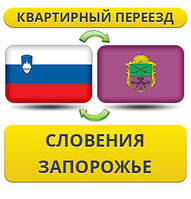 КВАРТИРНЫЙ ПЕРЕЕЗД

СЛОВЕНИЯ
ЗАПОРОЖЬЕ